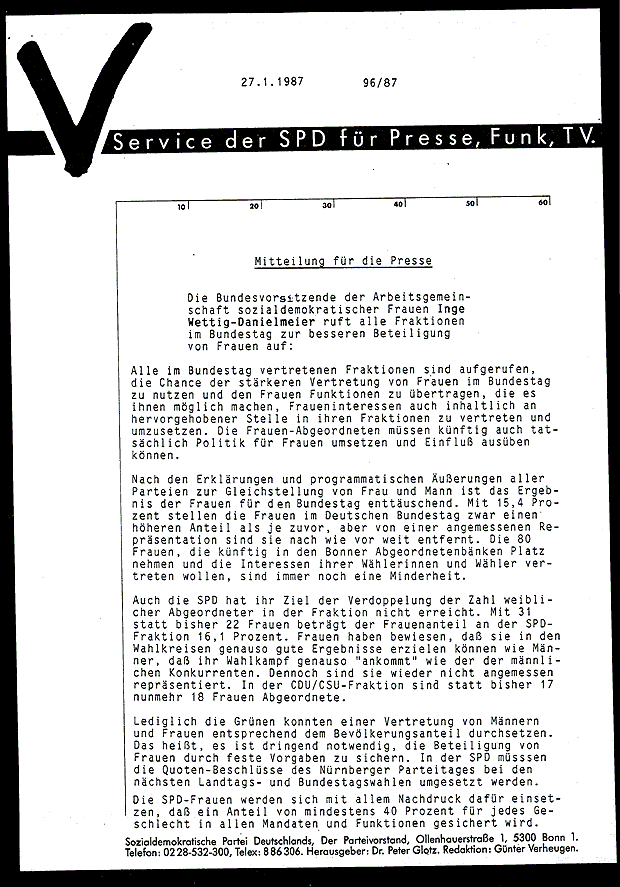 27.1.1987 96/87

Service der SPD für Presse, Funk, TV.

10 20 30 40 50 60

Mitteilung für die Presse

Die Bundesvorsitzende der Arbeitsgemeinschaft sozialdemokratischer Frauen Inge Wettig-Danielmeier ruft alle Fraktionen im Bundestag zur besseren Beteiligung von Frauen auf:

Alle im Bundestag vertretenen Fraktionen sind aufgerufen, die Chance der stärkeren Vertretung von Frauen im Bundestag zu nutzen und den Frauen Funktionen zu übertragen, die es ihnen möglich machen, Fraueninteressen auch inhaltlich an hervorgehobener Stelle in ihren Fraktionen zu vertreten und umzusetzen. Die Frauen-Abgeordneten müssen künftig auch tatsächlich Politik für Frauen umsetzen und Einfluß ausüben können.

Nach den Erklärungen und programmatischen Äußerungen aller Parteien zur Gleichstellung von Frau und Mann ist das Ergebnis der Frauen für den Bundestag enttäuschend. Mit 15,4 Prozent stellen die Frauen im Deutschen Bundestag zwar einen höheren Anteil als je zuvor, aber von einer angemessenen Repräsentation sind sie nach wie vor weit entfernt. Die 80 Frauen, die künftig in den Bonner Abgeordnetenbänken Platz nehmen und die Interessen ihrer Wählerinnen und Wähler vertreten wollen, sind immer noch eine Minderheit.

Auch die SPD hat ihr Ziel der Verdoppelung der Zahl weiblicher Abgeordneter in der Fraktion nicht erreicht. Mit 31 statt bisher 22 Frauen beträgt der Frauenanteil an der SPD-Fraktion 16,1 Prozent. Frauen haben bewiesen, daß sie in den Wahlkreisen genauso gute Ergebnisse erzielen können wie Männer, daß ihr Wahlkampf genauso "ankommt" wie der der männlichen Konkurrenten. Dennoch sind sie wieder nicht angemessen repräsentiert. In der CDU/CSU-Fraktion sind statt bisher 17 nunmehr 18 Frauen Abgeordnete.

Lediglich die Grünen konnten einer Vertretung von Männern und Frauen entsprechend dem Bevölkerungsanteil durchsetzen. Das heißt, es ist dringend notwendig, die Beteiligung von Frauen durch feste Vorgaben zu sichern. In der SPD müsssen die Quoten-Beschlüsse des Nürnberger Parteitages bei den nächsten Landtags- und Bundestagswahlen umgesetzt werden.

Die SPD-Frauen werden sich mit allem Nachdruck dafür einsetzen, daß ein Anteil von mindestens 40 Prozent für jedes Geschlecht in allen Mandaten und Funktionen gesichert wird.

Sozialdemokratische Partei Deutschlands, Der Parteivorstand, Ollenhauerstraße 1, 5300 Bonn 1. Telefon: 0228-532-300, Telex: 886306. Herausgeber: Dr. Peter Glotz. Redaktion: Günter Verheugen.